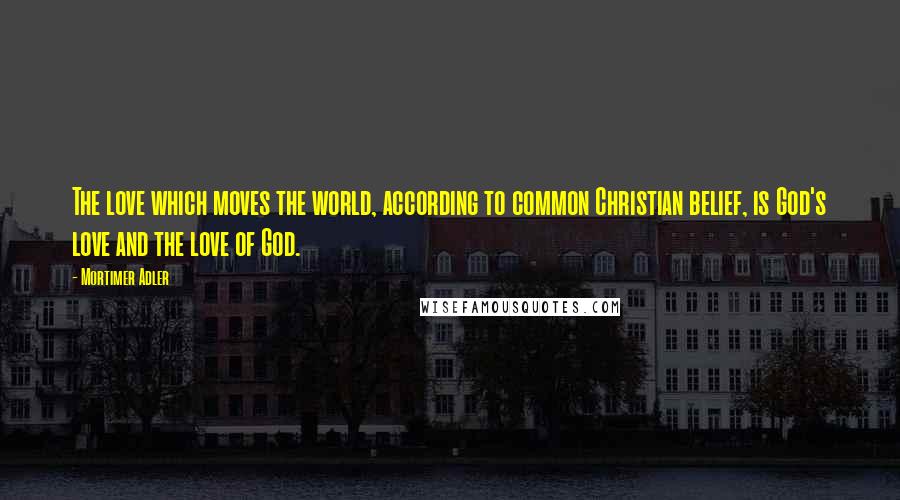 The love which moves the world, according to common Christian belief, is God's love and the love of God.

- Mortimer Adler

WISEFAMOUSQUOTES.COM